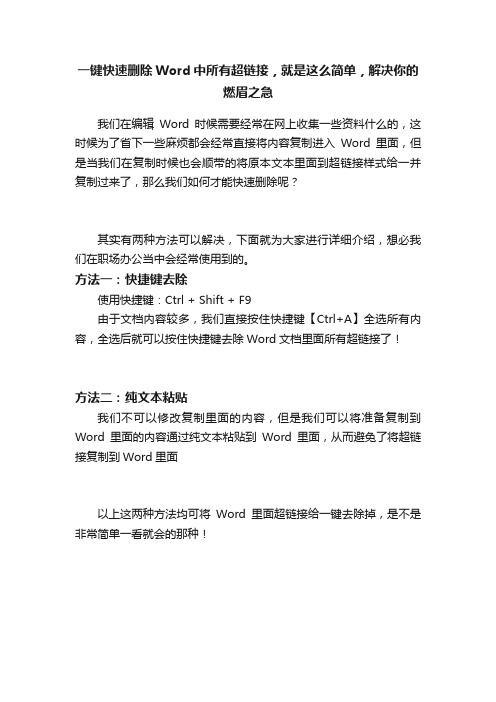 一键快速删除 Word 中所有超链接，就是这么简单，解决你的燃眉之急

我们在编辑 Word 时候需要经常在网上收集一些资料什么的，这时候为了省下一些麻烦都会经常直接将内容复制进入 Word 里面，但是当我们在复制时候也会顺带的将原本文本里面到超链接样式给一并复制过来了，那么我们如何才能快速删除呢？

其实有两种方法可以解决，下面就为大家进行详细介绍，想必我们在职场办公当中会经常使用到的。

方法一：快捷键去除

使用快捷键：Ctrl + Shift + F9

由于文档内容较多，我们直接按住快捷键【Ctrl+A】全选所有内容，全选后就可以按住快捷键去除 Word 文档里面所有超链接了！

方法二：纯文本粘贴

我们不可以修改复制里面的内容，但是我们可以将准备复制到 Word 里面的内容通过纯文本粘贴到 Word 里面，从而避免了将超链接复制到 Word 里面

以上这两种方法均可将 Word 里面超链接给一键去除掉，是不是非常简单一看就会的那种！